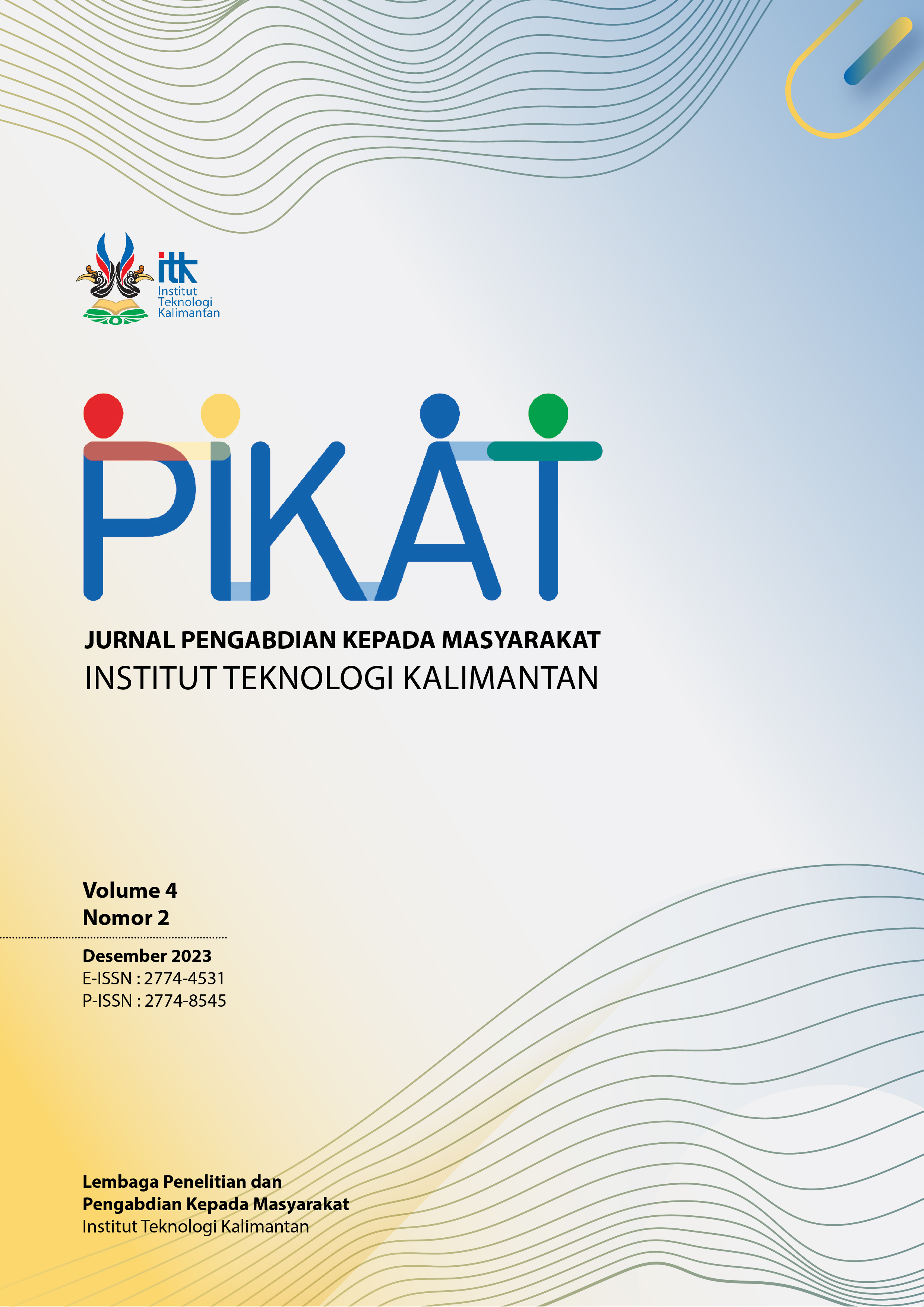 itk
Institut Teknologi Kalimantan

PIKAT

JURNAL PENGABDIAN KEPADA MASYARAKAT
INSTITUT TEKNOLOGI KALIMANTAN

Volume 4
Nomor 2

Desember 2023
E-ISSN : 2774-4531
P-ISSN : 2774-8545

Lembaga Penelitian dan
Pengabdian Kepada Masyarakat
Institut Teknologi Kalimantan